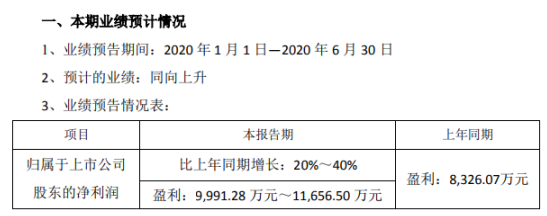 一、本期业绩预计情况

1、业绩预告期间：2020 年 1 月 1 日—2020 年 6 月 30 日

2、预计的业绩：同向上升

3、业绩预告情况表：

| 项目 | 本报告期 | 上年同期 |
|---|---|---|
| 归属于上市公司股东的净利润 | 比上年同期增长：20%～40% | 盈利：8,326.07万元 |
| | 盈利：9,991.28 万元～11,656.50 万元 | |